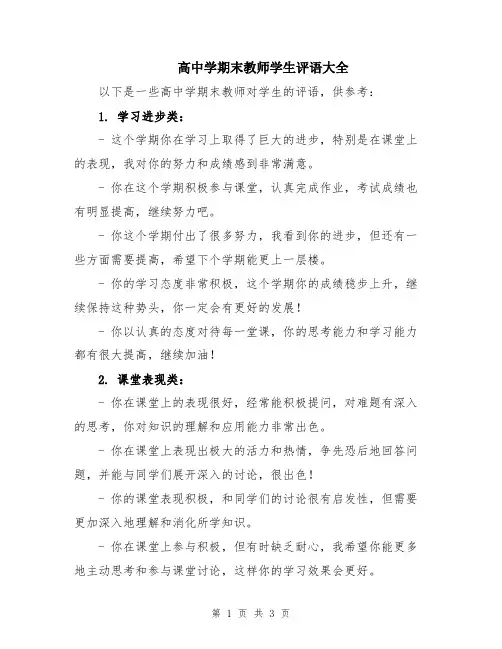 高中学期末教师学生评语大全

以下是一些高中学期末教师对学生的评语，供参考：

1. 学习进步类：

- 这个学期你在学习上取得了巨大的进步，特别是在课堂上的表现，我对你的努力和成绩感到非常满意。

- 你在这个学期积极参与课堂，认真完成作业，考试成绩也有明显提高，继续努力吧。

- 你这个学期付出了很多努力，我看到你的进步，但还有一些方面需要提高，希望下个学期能更上一层楼。

- 你的学习态度非常积极，这个学期你的成绩稳步上升，继续保持这种势头，你一定会有更好的发展！

- 你以认真的态度对待每一堂课，你的思考能力和学习能力都有很大提高，继续加油！

2. 课堂表现类：

- 你在课堂上的表现很好，经常能积极提问，对难题有深入的思考，你对知识的理解和应用能力非常出色。

- 你在课堂上表现出极大的活力和热情，争先恐后地回答问题，并能与同学们展开深入的讨论，很出色！

- 你的课堂表现积极，和同学们的讨论很有启发性，但需要更加深入地理解和消化所学知识。

- 你在课堂上参与积极，但有时缺乏耐心，我希望你能更多地主动思考和参与课堂讨论，这样你的学习效果会更好。

第 1 页 共 3 页